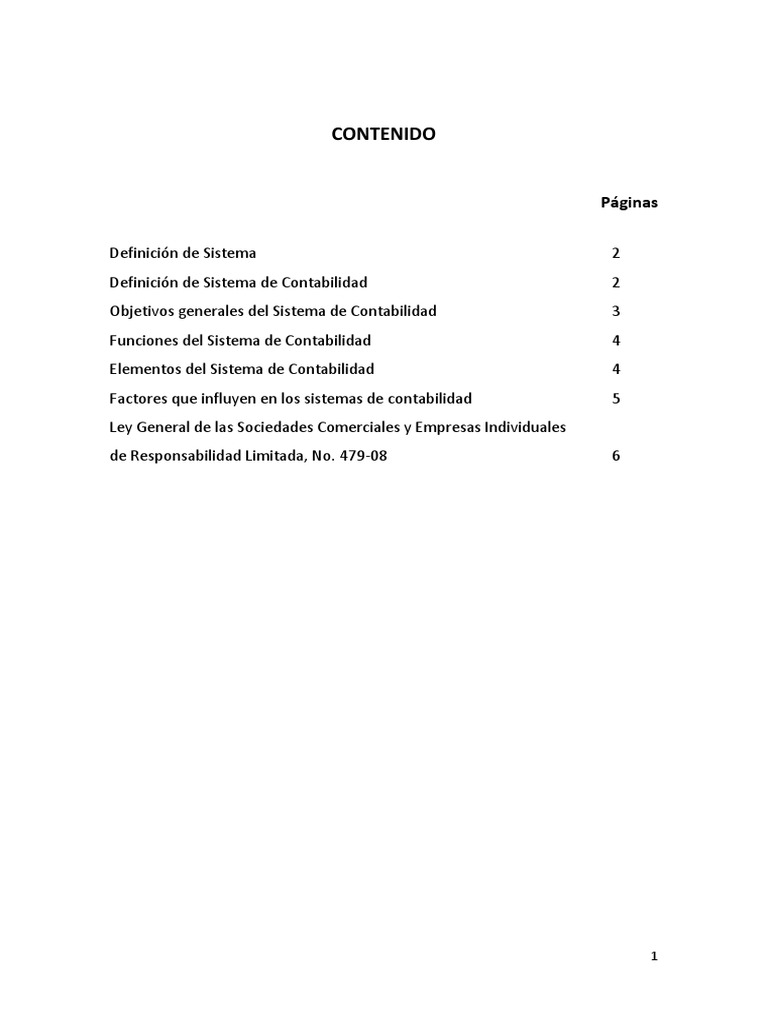 CONTENIDO

Páginas

Definición de Sistema 2

Definición de Sistema de Contabilidad 2

Objetivos generales del Sistema de Contabilidad 3

Funciones del Sistema de Contabilidad 4

Elementos del Sistema de Contabilidad 4

Factores que influyen en los sistemas de contabilidad 5

Ley General de las Sociedades Comerciales y Empresas Individuales de Responsabilidad Limitada, No. 479-08 6

1